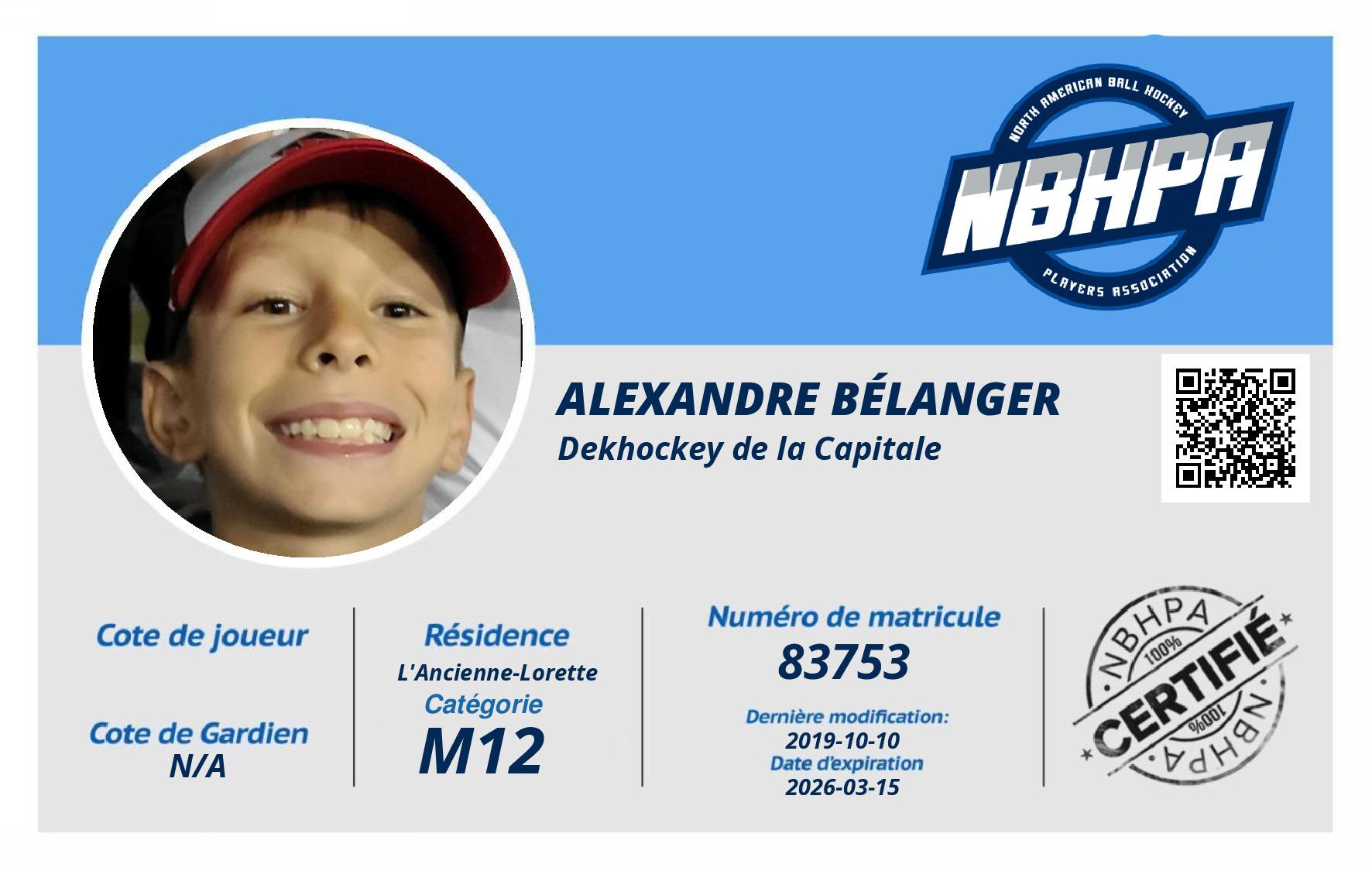 NORTH AMERICAN BALL HOCKEY
NBHPA
PLAYERS ASSOCIATION

ALEXANDRE BÉLANGER
Dekhockey de la Capitale

Cote de joueur

Cote de Gardien
N/A

Résidence
L'Ancienne-Lorette
Catégorie
M12

Numéro de matricule
83753
Dernière modification:
2019-10-10
Date d'expiration
2026-03-15

NBHPA
100%
CERTIFIÉ
100%
NBHPA